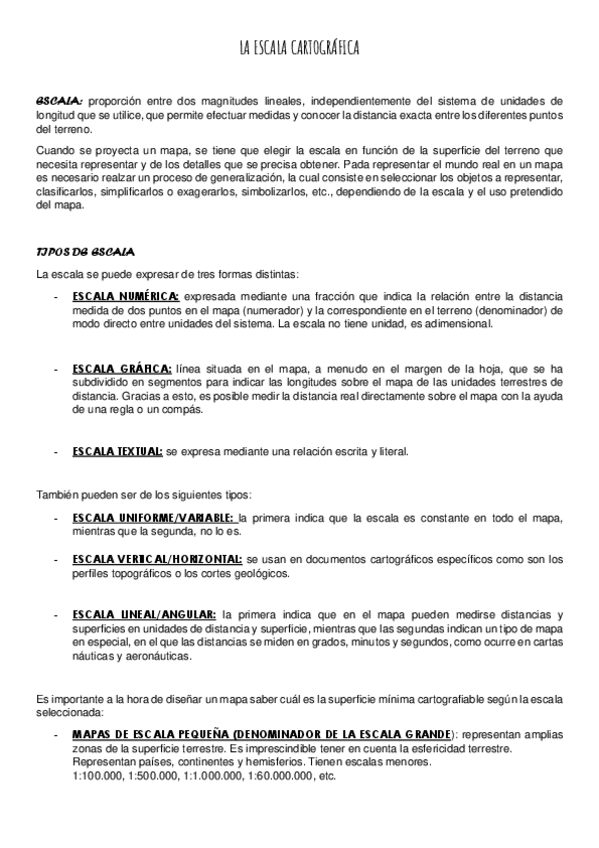 LA ESCALA CARTOGRÁFICA

ESCALA: proporción entre dos magnitudes lineales, independientemente del sistema de unidades de longitud que se utilice, que permite efectuar medidas y conocer la distancia exacta entre los diferentes puntos del terreno.

Cuando se proyecta un mapa, se tiene que elegir la escala en función de la superficie del terreno que necesita representar y de los detalles que se precisa obtener. Pada representar el mundo real en un mapa es necesario realzar un proceso de generalización, la cual consiste en seleccionar los objetos a representar, clasificarlos, simplificarlos o exagerarlos, simbolizarlos, etc., dependiendo de la escala y el uso pretendido del mapa.

TIPOS DE ESCALA

La escala se puede expresar de tres formas distintas:

- ESCALA NUMÉRICA: expresada mediante una fracción que indica la relación entre la distancia medida de dos puntos en el mapa (numerador) y la correspondiente en el terreno (denominador) de modo directo entre unidades del sistema. La escala no tiene unidad, es adimensional.

- ESCALA GRÁFICA: línea situada en el mapa, a menudo en el margen de la hoja, que se ha subdividido en segmentos para indicar las longitudes sobre el mapa de las unidades terrestres de distancia. Gracias a esto, es posible medir la distancia real directamente sobre el mapa con la ayuda de una regla o un compás.

- ESCALA TEXTUAL: se expresa mediante una relación escrita y literal.

También pueden ser de los siguientes tipos:

- ESCALA UNIFORME/VARIABLE: la primera indica que la escala es constante en todo el mapa, mientras que la segunda, no lo es.

- ESCALA VERTICAL/HORIZONTAL: se usan en documentos cartográficos específicos como son los perfiles topográficos o los cortes geológicos.

- ESCALA LINEAL/ANGULAR: la primera indica que en el mapa pueden medirse distancias y superficies en unidades de distancia y superficie, mientras que las segundas indican un tipo de mapa en especial, en el que las distancias se miden en grados, minutos y segundos, como ocurre en cartas náuticas y aeronáuticas.

Es importante a la hora de diseñar un mapa saber cuál es la superficie mínima cartografiable según la escala seleccionada:

- MAPAS DE ESCALA PEQUEÑA (DENOMINADOR DE LA ESCALA GRANDE): representan amplias zonas de la superficie terrestre. Es imprescindible tener en cuenta la esfericidad terrestre. Representan países, continentes y hemisferios. Tienen escalas menores. 1:100.000, 1:500.000, 1:1.000.000, 1:60.000.000, etc.